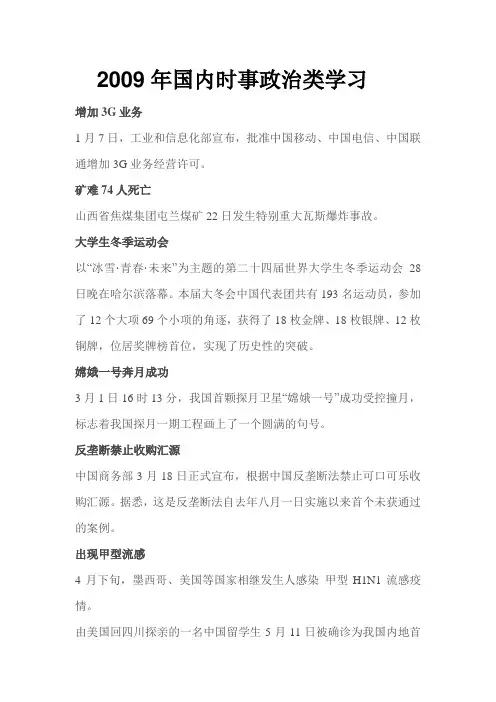 2009 年国内时事政治类学习

增加 3G 业务

1 月 7 日，工业和信息化部宣布，批准中国移动、中国电信、中国联通增加 3G 业务经营许可。

矿难 74 人死亡

山西省焦煤集团屯兰煤矿 22 日发生特别重大瓦斯爆炸事故。

大学生冬季运动会

以“冰雪·青春·未来”为主题的第二十四届世界大学生冬季运动会 28 日晚在哈尔滨落幕。本届大冬会中国代表团共有 193 名运动员，参加了 12 个大项 69 个小项的角逐，获得了 18 枚金牌、18 枚银牌、12 枚铜牌，位居奖牌榜首位，实现了历史性的突破。

嫦娥一号奔月成功

3 月 1 日 16 时 13 分，我国首颗探月卫星“嫦娥一号”成功受控撞月，标志着我国探月一期工程画上了一个圆满的句号。

反垄断禁止收购汇源

中国商务部 3 月 18 日正式宣布，根据中国反垄断法禁止可口可乐收购汇源。据悉，这是反垄断法自去年八月一日实施以来首个未获通过的案例。

出现甲型流感

4 月下旬，墨西哥、美国等国家相继发生人感染 甲型 H1N1 流感疫情。

由美国回四川探亲的一名中国留学生 5 月 11 日被确诊为我国内地首